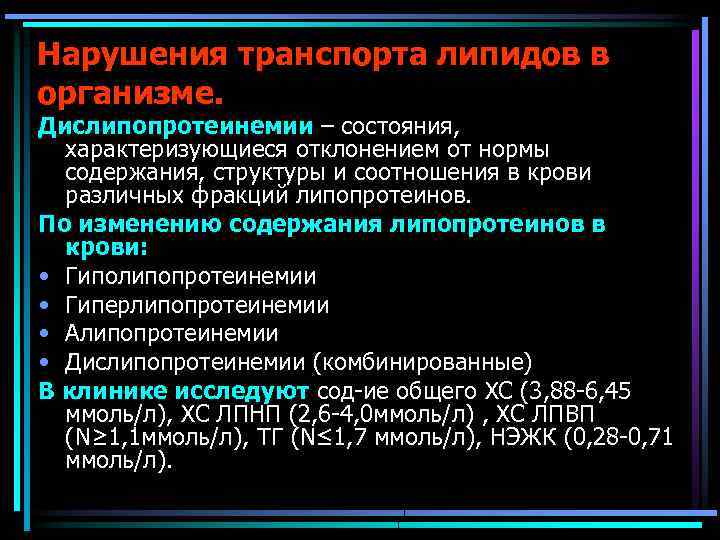 Нарушения транспорта липидов в организме.

Дислипопротеинемии – состояния, характеризующиеся отклонением от нормы содержания, структуры и соотношения в крови различных фракций липопротеинов.

По изменению содержания липопротеинов в крови:

• Гиполипопротеинемии
• Гиперлипопротеинемии
• Алипопротеинемии
• Дислипопротеинемии (комбинированные)

В клинике исследуют сод-ие общего ХС (3,88-6,45 ммоль/л), ХС ЛПНП (2,6-4,0ммоль/л) , ХС ЛПВП (N≥1,1ммоль/л), ТГ (N≤1,7 ммоль/л), НЭЖК (0,28-0,71 ммоль/л).